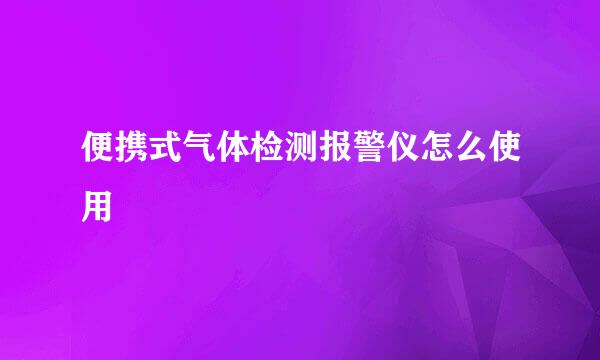 便携式气体检测报警仪怎么使用